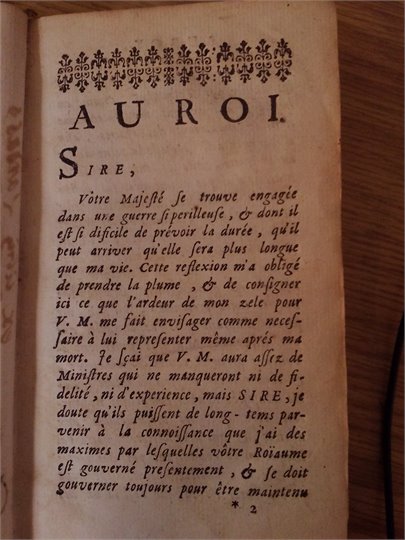 AU ROI.

SIRE,

Vôtre Majesté se trouve engagée dans une guerre si perilleuse, & dont il est si dificile de prévoir la durée, qu'il peut arriver qu'elle sera plus longue que ma vie. Cette reflexion m'a obligé de prendre la plume, & de consigner ici ce que l'ardeur de mon zele pour V. M. me fait envisager comme necessaire à lui representer même aprés ma mort. Je sçai que V. M. aura assez de Ministres qui ne manqueront ni de fidelité, ni d'experience, mais SIRE, je doute qu'ils puissent de long-tems parvenir à la connoissance que j'ai des maximes par lesquelles vôtre Roïaume est gouverné presentement, & se doit gouverner toujours pour être maintenu

* 2